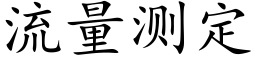 流量测定